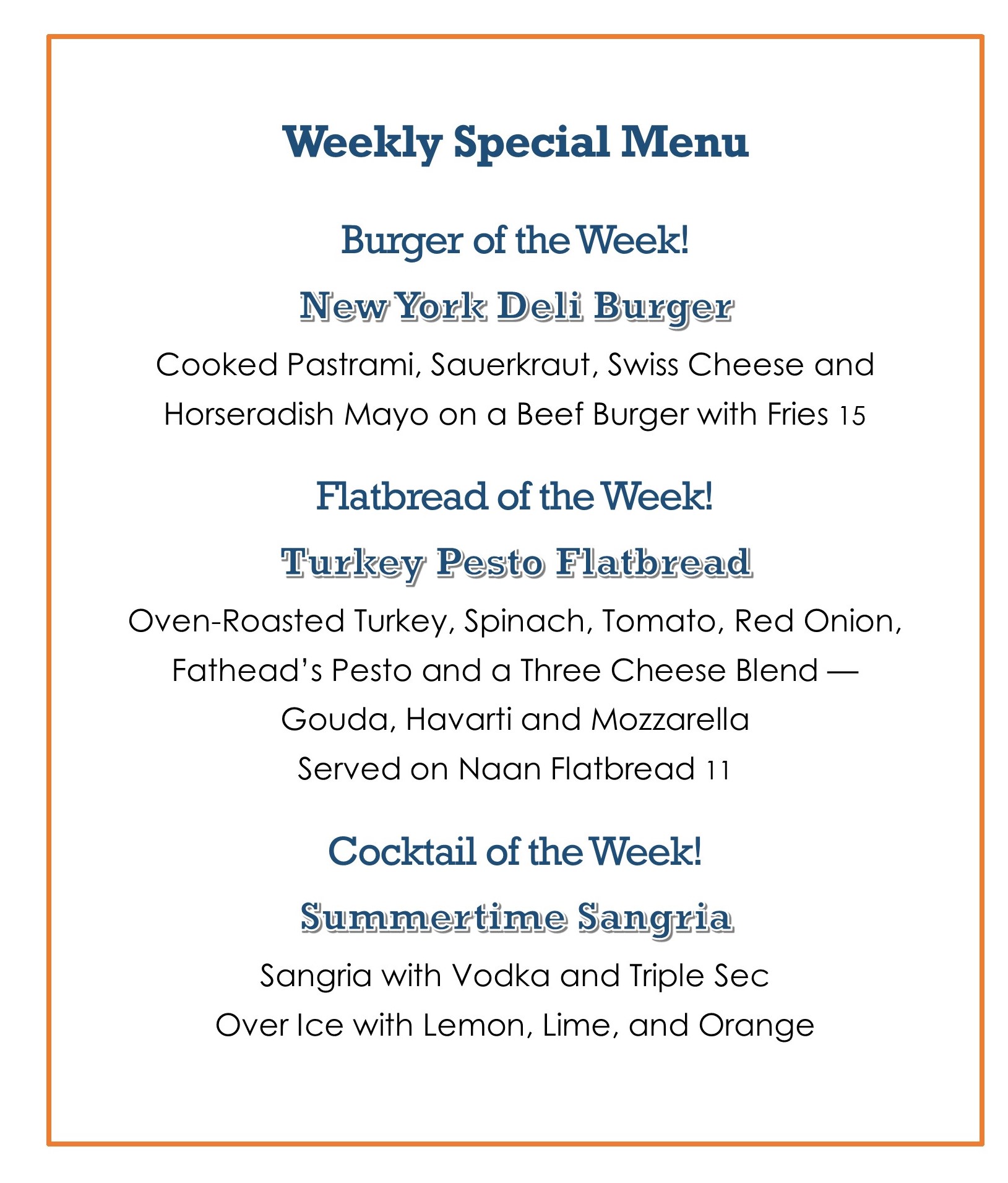 Weekly Special Menu

Burger of the Week!

New York Deli Burger

Cooked Pastrami, Sauerkraut, Swiss Cheese and Horseradish Mayo on a Beef Burger with Fries 15

Flatbread of the Week!

Turkey Pesto Flatbread

Oven-Roasted Turkey, Spinach, Tomato, Red Onion, Fathead's Pesto and a Three Cheese Blend — Gouda, Havarti and Mozzarella
Served on Naan Flatbread 11

Cocktail of the Week!

Summertime Sangria

Sangria with Vodka and Triple Sec
Over Ice with Lemon, Lime, and Orange